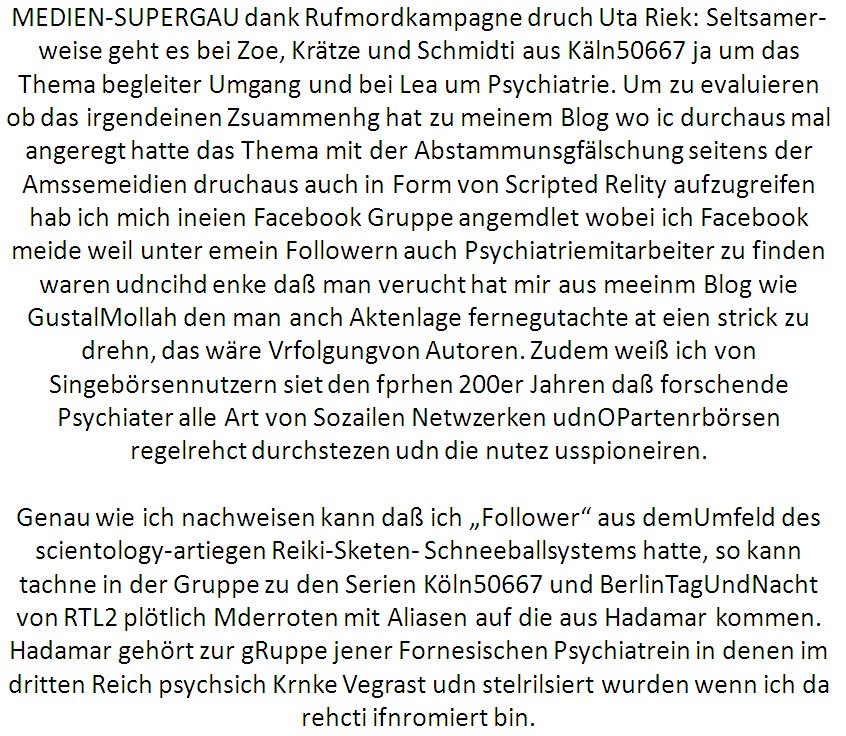 MEDIEN-SUPERGAU dank Rufmordkampagne druch Uta Riek: Seltsamerweise geht es bei Zoe, Krätze und Schmidti aus Käln50667 ja um das Thema begleiter Umgang und bei Lea um Psychiatrie. Um zu evaluieren ob das irgendeinen Zsuammenhg hat zu meinem Blog wo ic durchaus mal angeregt hatte das Thema mit der Abstammunsgfälschung seitens der Amssemeidien druchaus auch in Form von Scripted Relity aufzugreifen hab ich mich ineien Facebook Gruppe angemdlet wobei ich Facebook meide weil unter emein Followern auch Psychiatriemitarbeiter zu finden waren udncihd enke daß man verucht hat mir aus meeinm Blog wie GustalMollah den man anch Aktenlage fernegutachte at eien strick zu drehn, das wäre Vrfolgungvon Autoren. Zudem weiß ich von Singebörsennutzern siet den fprhen 200er Jahren daß forschende Psychiater alle Art von Sozailen Netwzerken udnOPartenrbörsen regelrehct durchstezen udn die nutez usspioneiren.

Genau wie ich nachweisen kann daß ich „Follower“ aus demUmfeld des scientology-artiegen Reiki-Sketen- Schneeballsystems hatte, so kann tachne in der Gruppe zu den Serien Köln50667 und BerlinTagUndNacht von RTL2 plötlich Mderroten mit Aliasen auf die aus Hadamar kommen. Hadamar gehört zur gRuppe jener Fornesischen Psychiatrein in denen im dritten Reich psychsich Krnke Vegrast udn stelrilsiert wurden wenn ich da rehcti ifnromiert bin.